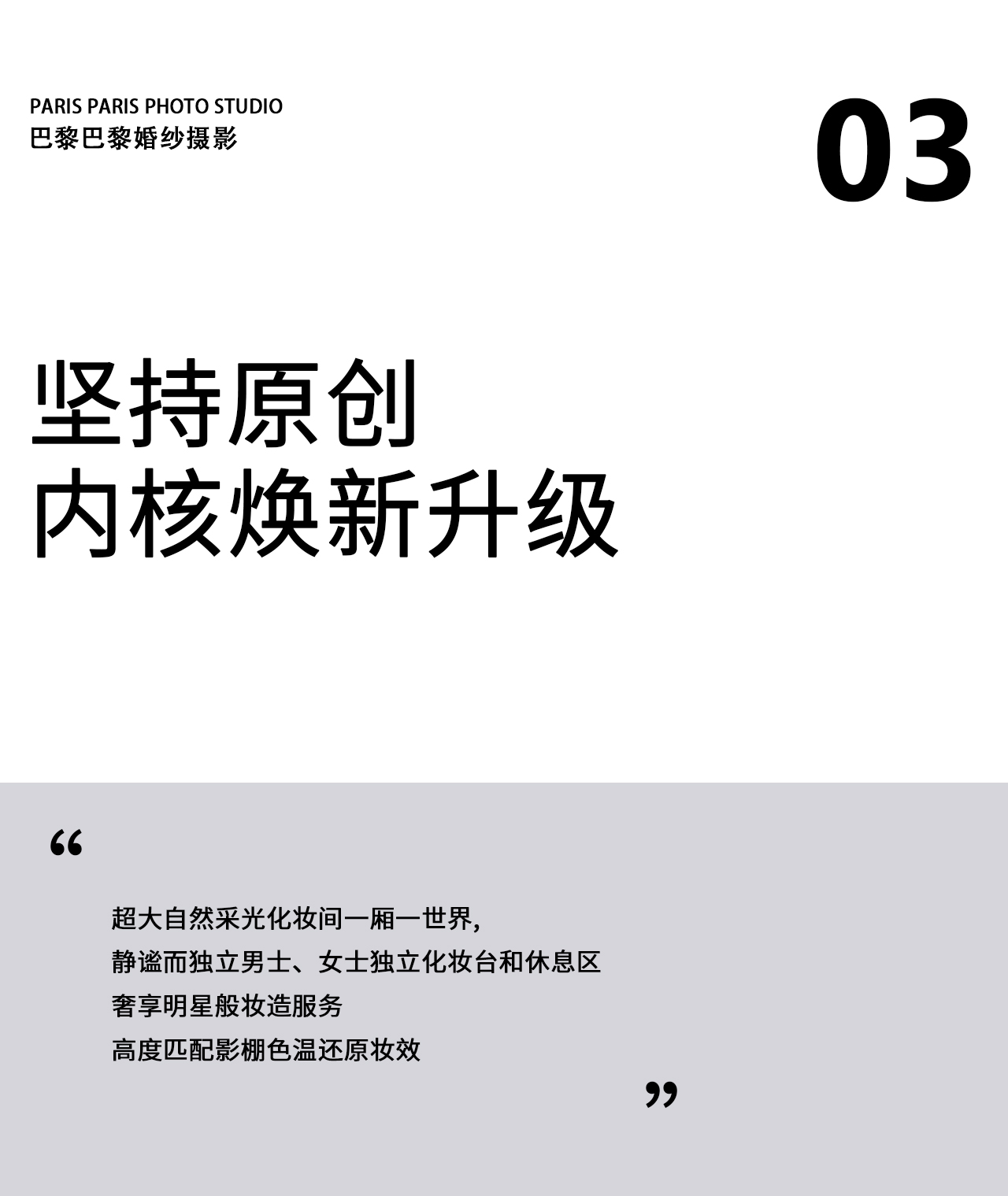 PARIS PARIS PHOTO STUDIO
巴黎巴黎婚纱摄影

03

坚持原创
内核焕新升级

“

超大自然采光化妆间一厢一世界,
静谧而独立男士、女士独立化妆台和休息区
奢享明星般妆造服务
高度匹配影棚色温还原妆效

”